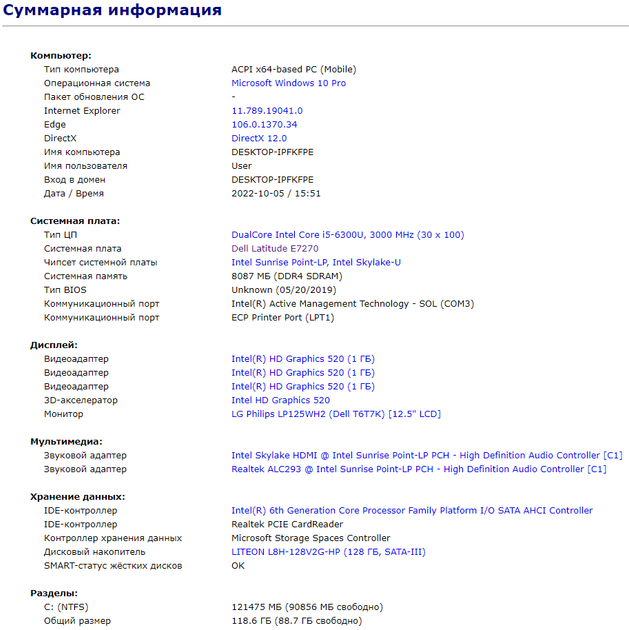 Суммарная информация

Компьютер:

| | |
|---|---|
| Тип компьютера | ACPI x64-based PC (Mobile) |
| Операционная система | Microsoft Windows 10 Pro |
| Пакет обновления ОС | - |
| Internet Explorer | 11.789.19041.0 |
| Edge | 106.0.1370.34 |
| DirectX | DirectX 12.0 |
| Имя компьютера | DESKTOP-IPFKFPE |
| Имя пользователя | User |
| Вход в домен | DESKTOP-IPFKFPE |
| Дата / Время | 2022-10-05 / 15:51 |

Системная плата:

| | |
|---|---|
| Тип ЦП | DualCore Intel Core i5-6300U, 3000 MHz (30 x 100) |
| Системная плата | Dell Latitude E7270 |
| Чипсет системной платы | Intel Sunrise Point-LP, Intel Skylake-U |
| Системная память | 8087 МБ (DDR4 SDRAM) |
| Тип BIOS | Unknown (05/20/2019) |
| Коммуникационный порт | Intel(R) Active Management Technology - SOL (COM3) |
| Коммуникационный порт | ECP Printer Port (LPT1) |

Дисплей:

| | |
|---|---|
| Видеоадаптер | Intel(R) HD Graphics 520 (1 ГБ) |
| Видеоадаптер | Intel(R) HD Graphics 520 (1 ГБ) |
| Видеоадаптер | Intel(R) HD Graphics 520 (1 ГБ) |
| 3D-акселератор | Intel HD Graphics 520 |
| Монитор | LG Philips LP125WH2 (Dell T6T7K) [12.5" LCD] |

Мультимедиа:

| | |
|---|---|
| Звуковой адаптер | Intel Skylake HDMI @ Intel Sunrise Point-LP PCH - High Definition Audio Controller [C1] |
| Звуковой адаптер | Realtek ALC293 @ Intel Sunrise Point-LP PCH - High Definition Audio Controller [C1] |

Хранение данных:

| | |
|---|---|
| IDE-контроллер | Intel(R) 6th Generation Core Processor Family Platform I/O SATA AHCI Controller |
| IDE-контроллер | Realtek PCIE CardReader |
| Контроллер хранения данных | Microsoft Storage Spaces Controller |
| Дисковый накопитель | LITEON L8H-128V2G-HP (128 ГБ, SATA-III) |
| SMART-статус жёстких дисков | OK |

Разделы:

| | |
|---|---|
| C: (NTFS) | 121475 МБ (90856 МБ свободно) |
| Общий размер | 118.6 ГБ (88.7 ГБ свободно) |